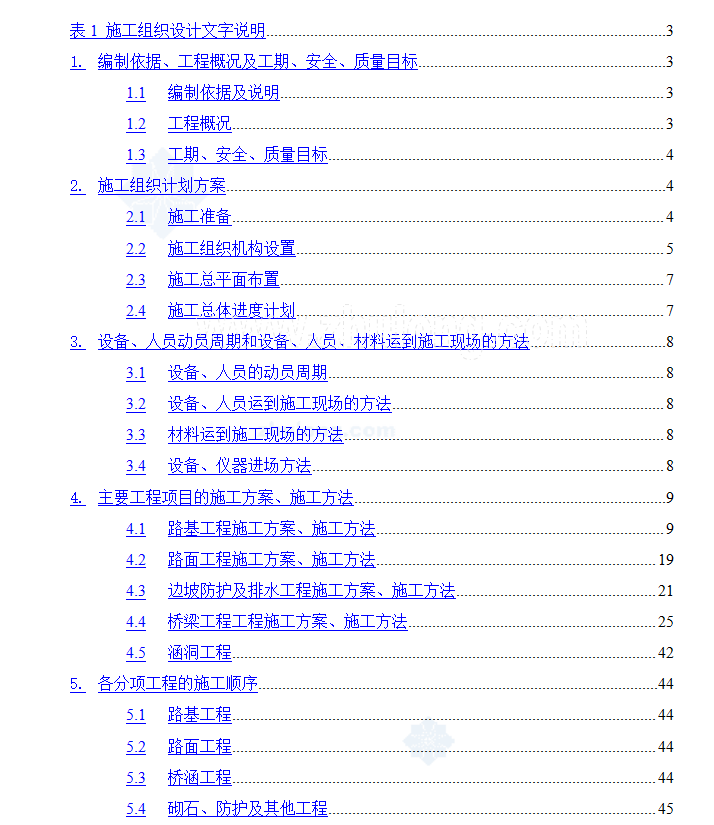 表 1 施工组织设计文字说明 3

1. 编制依据、工程概况及工期、安全、质量目标 3

1.1 编制依据及说明 3

1.2 工程概况 3

1.3 工期、安全、质量目标 4

2. 施工组织计划方案 4

2.1 施工准备 4

2.2 施工组织机构设置 5

2.3 施工总平面布置 7

2.4 施工总体进度计划 7

3. 设备、人员动员周期和设备、人员、材料运到施工现场的方法 8

3.1 设备、人员的动员周期 8

3.2 设备、人员运到施工现场的方法 8

3.3 材料运到施工现场的方法 8

3.4 设备、仪器进场方法 8

4. 主要工程项目的施工方案、施工方法 9

4.1 路基工程施工方案、施工方法 9

4.2 路面工程施工方案、施工方法 19

4.3 边坡防护及排水工程施工方案、施工方法 21

4.4 桥梁工程工程施工方案、施工方法 25

4.5 涵洞工程 42

5. 各分项工程的施工顺序 44

5.1 路基工程 44

5.2 路面工程 44

5.3 桥涵工程 44

5.4 砌石、防护及其他工程 45